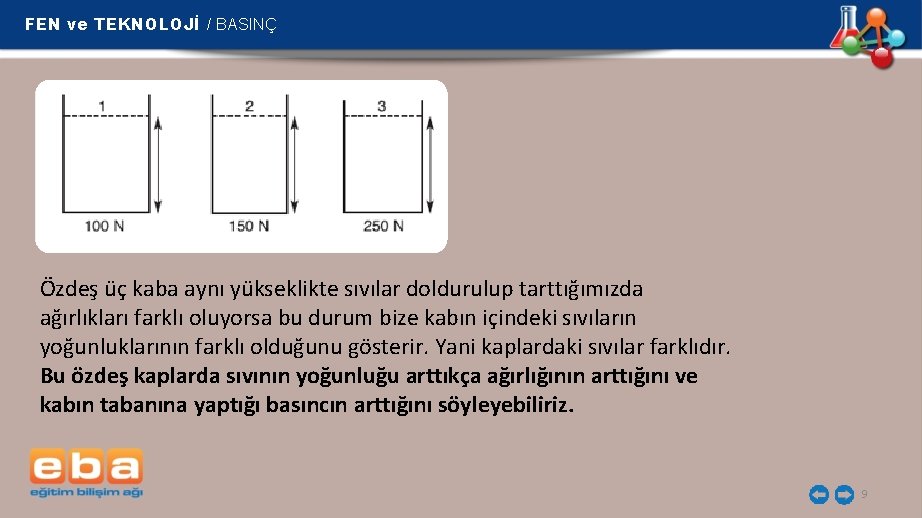 FEN ve TEKNOLOJİ / BASINÇ

1
100 N

2
150 N

3
250 N

Özdeş üç kaba aynı yükseklikte sıvılar doldurulup tarttığımızda ağırlıkları farklı oluyorsa bu durum bize kabın içindeki sıvıların yoğunluklarının farklı olduğunu gösterir. Yani kaplardaki sıvılar farklıdır. Bu özdeş kaplarda sıvının yoğunluğu arttıkça ağırlığının arttığını ve kabın tabanına yaptığı basıncın arttığını söyleyebiliriz.

eba
eğitim bilişim ağı

9